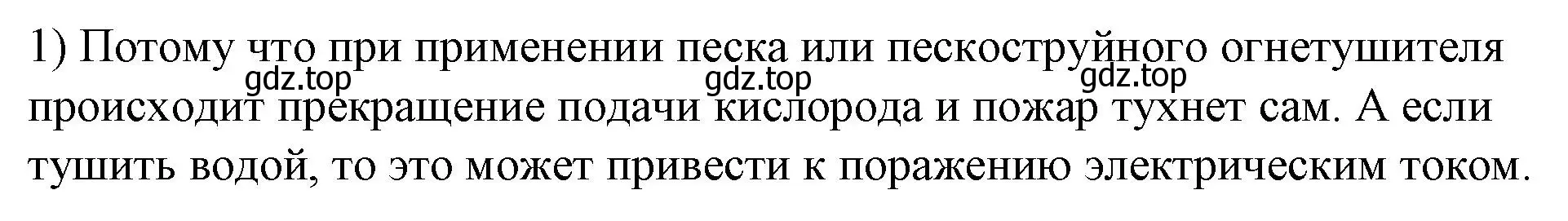 1) Потому что при применении песка или пескоструйного огнетушителя происходит прекращение подачи кислорода и пожар тухнет сам. А если тушить водой, то это может привести к поражению электрическим током.

gdz.top gdz.top gdz.top